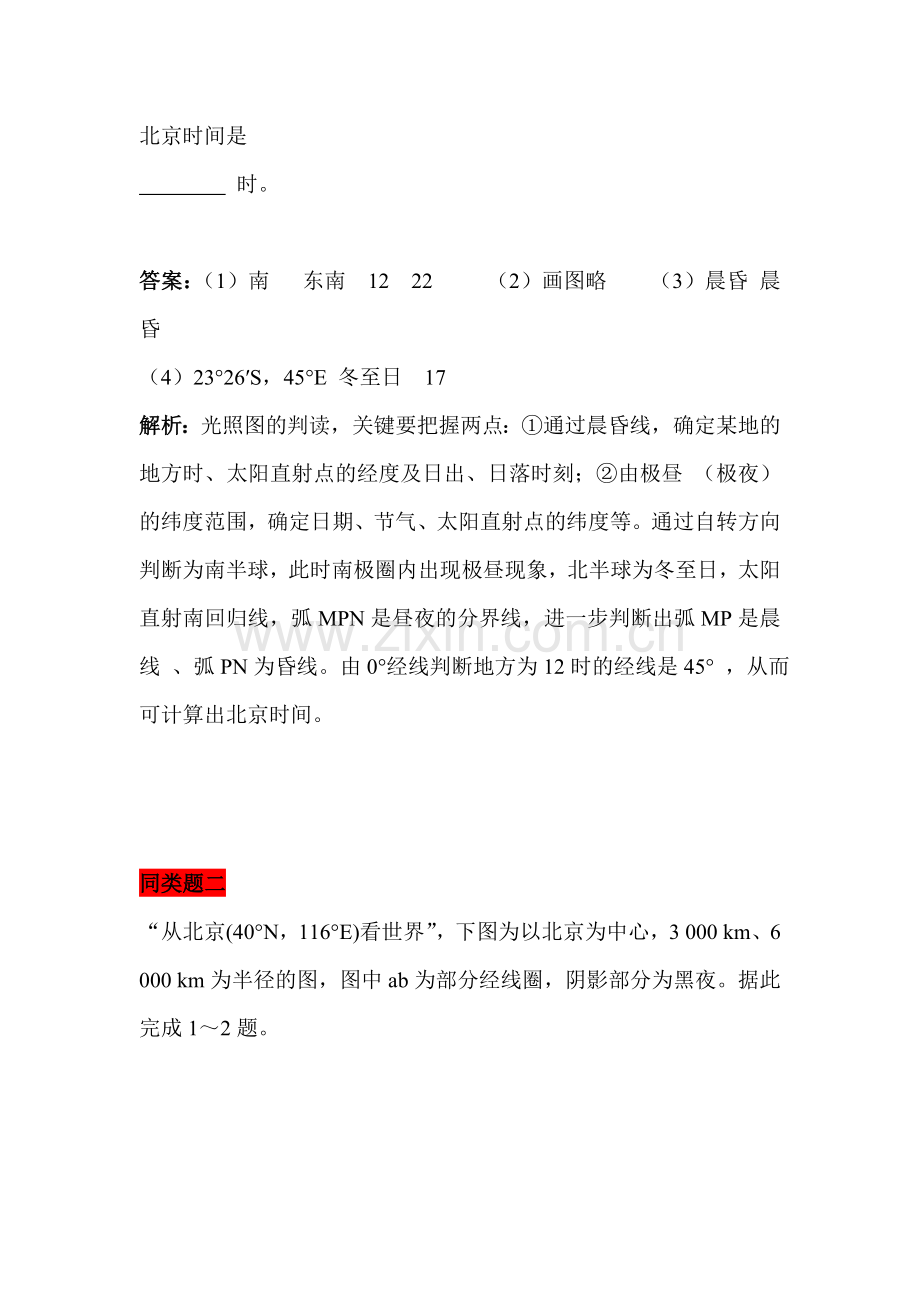 北京时间是
________ 时。

答案：（1）南　东南　12　22　（2）画图略　（3）晨昏 晨昏
（4）23°26′S，45°E 冬至日　17

解析：光照图的判读，关键要把握两点：①通过晨昏线，确定某地的地方时、太阳直射点的经度及日出、日落时刻；②由极昼 （极夜）的纬度范围，确定日期、节气、太阳直射点的纬度等。通过自转方向判断为南半球，此时南极圈内出现极昼现象，北半球为冬至日，太阳直射南回归线，弧 MPN 是昼夜的分界线，进一步判断出弧 MP 是晨线 、弧 PN 为昏线。由 0°经线判断地方为 12 时的经线是 45° ，从而可计算出北京时间。

www.zixin.com.cn

同类题二

“从北京(40°N，116°E)看世界”，下图为以北京为中心，3 000 km、6 000 km 为半径的图，图中 ab 为部分经线圈，阴影部分为黑夜。据此完成 1～2 题。